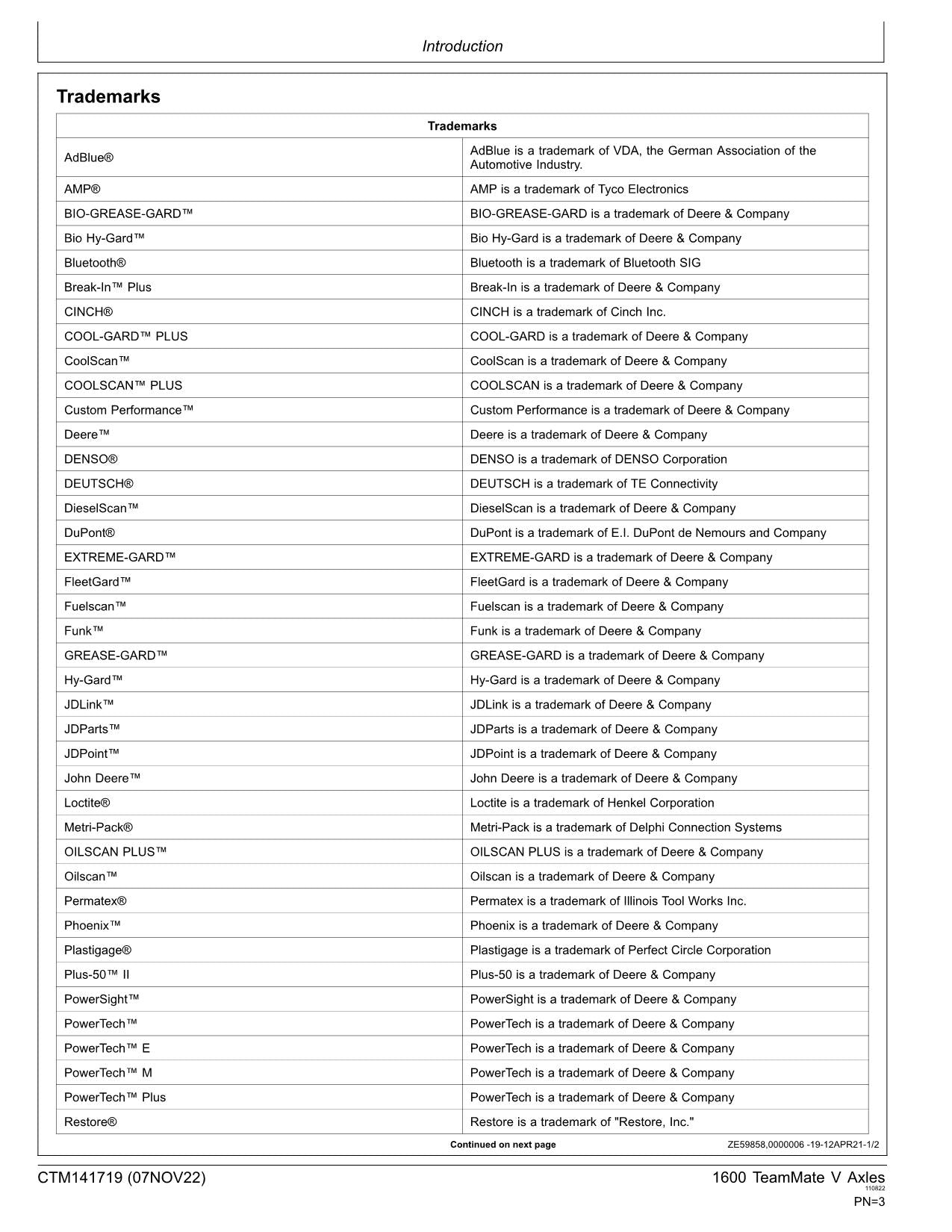 Introduction

Trademarks

| Trademarks | |
|---|---|
| AdBlue® | AdBlue is a trademark of VDA, the German Association of the Automotive Industry. |
| AMP® | AMP is a trademark of Tyco Electronics |
| BIO-GREASE-GARD™ | BIO-GREASE-GARD is a trademark of Deere & Company |
| Bio Hy-Gard™ | Bio Hy-Gard is a trademark of Deere & Company |
| Bluetooth® | Bluetooth is a trademark of Bluetooth SIG |
| Break-In™ Plus | Break-In is a trademark of Deere & Company |
| CINCH® | CINCH is a trademark of Cinch Inc. |
| COOL-GARD™ PLUS | COOL-GARD is a trademark of Deere & Company |
| CoolScan™ | CoolScan is a trademark of Deere & Company |
| COOLSCAN™ PLUS | COOLSCAN is a trademark of Deere & Company |
| Custom Performance™ | Custom Performance is a trademark of Deere & Company |
| Deere™ | Deere is a trademark of Deere & Company |
| DENSO® | DENSO is a trademark of DENSO Corporation |
| DEUTSCH® | DEUTSCH is a trademark of TE Connectivity |
| DieselScan™ | DieselScan is a trademark of Deere & Company |
| DuPont® | DuPont is a trademark of E.I. DuPont de Nemours and Company |
| EXTREME-GARD™ | EXTREME-GARD is a trademark of Deere & Company |
| FleetGard™ | FleetGard is a trademark of Deere & Company |
| Fuelscan™ | Fuelscan is a trademark of Deere & Company |
| Funk™ | Funk is a trademark of Deere & Company |
| GREASE-GARD™ | GREASE-GARD is a trademark of Deere & Company |
| Hy-Gard™ | Hy-Gard is a trademark of Deere & Company |
| JDLink™ | JDLink is a trademark of Deere & Company |
| JDParts™ | JDParts is a trademark of Deere & Company |
| JDPoint™ | JDPoint is a trademark of Deere & Company |
| John Deere™ | John Deere is a trademark of Deere & Company |
| Loctite® | Loctite is a trademark of Henkel Corporation |
| Metri-Pack® | Metri-Pack is a trademark of Delphi Connection Systems |
| OILSCAN PLUS™ | OILSCAN PLUS is a trademark of Deere & Company |
| Oilscan™ | Oilscan is a trademark of Deere & Company |
| Permatex® | Permatex is a trademark of Illinois Tool Works Inc. |
| Phoenix™ | Phoenix is a trademark of Deere & Company |
| Plastigage® | Plastigage is a trademark of Perfect Circle Corporation |
| Plus-50™ II | Plus-50 is a trademark of Deere & Company |
| PowerSight™ | PowerSight is a trademark of Deere & Company |
| PowerTech™ | PowerTech is a trademark of Deere & Company |
| PowerTech™ E | PowerTech is a trademark of Deere & Company |
| PowerTech™ M | PowerTech is a trademark of Deere & Company |
| PowerTech™ Plus | PowerTech is a trademark of Deere & Company |
| Restore® | Restore is a trademark of "Restore, Inc." |

Continued on next page ZE59858,0000006 -19-12APR21-1/2

CTM141719 (07NOV22) 1600 TeamMate V Axles
110822
PN=3